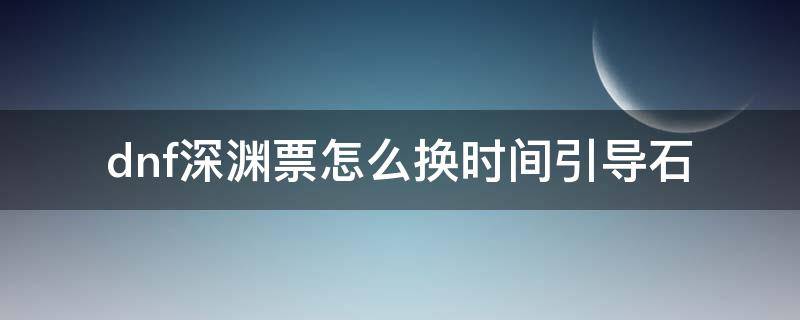 dnf深渊票怎么换时间引导石